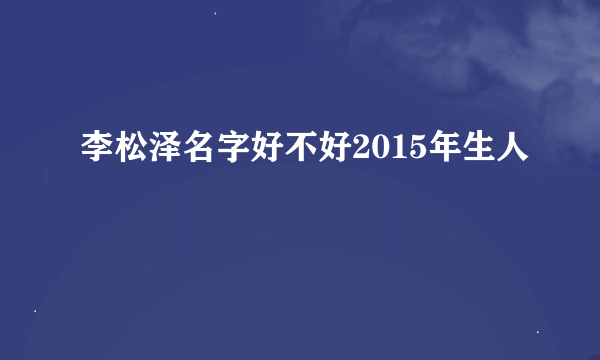 李松泽名字好不好2015年生人